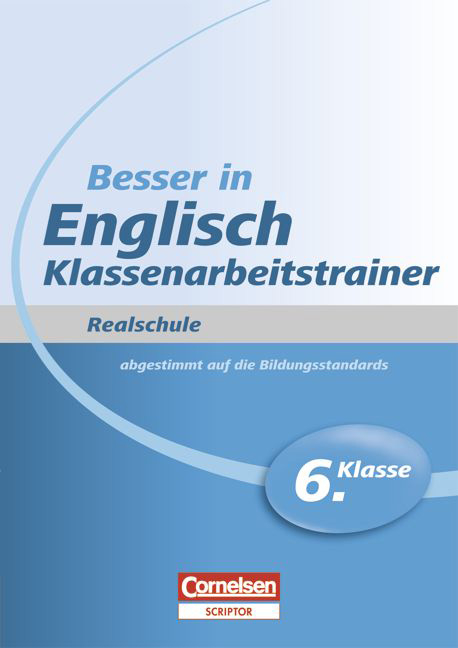 Besser in
Englisch
Klassenarbeitstrainer

Realschule

abgestimmt auf die Bildungsstandards

6. Klasse

Cornelsen
SCRIPTOR